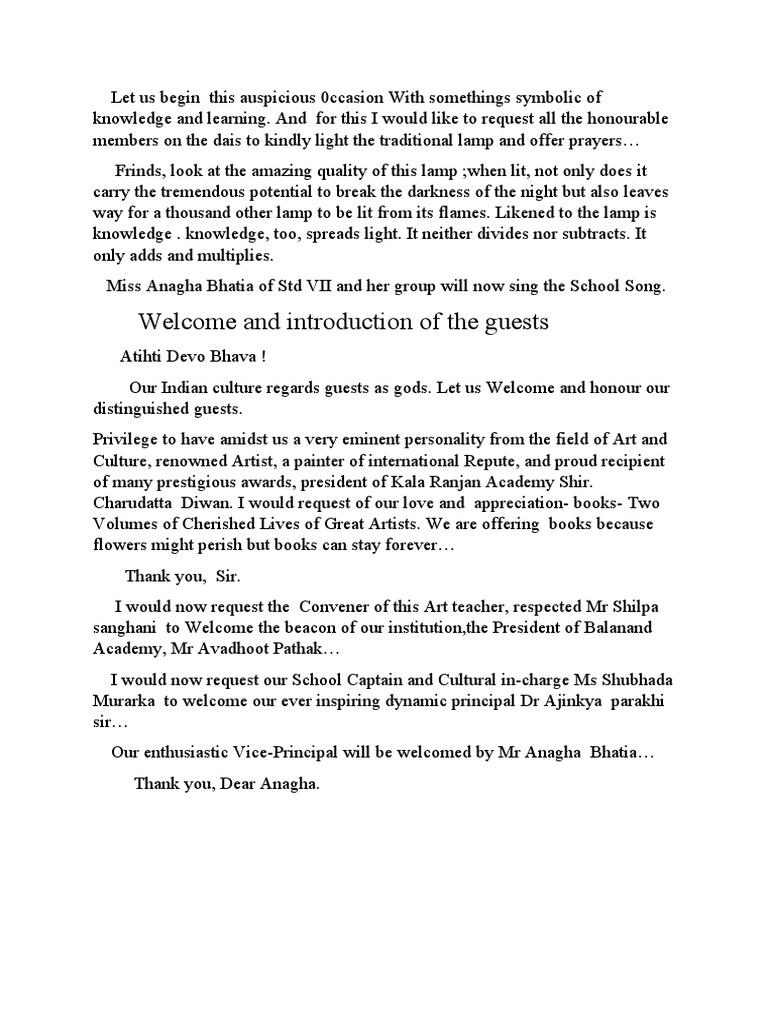 Let us begin this auspicious 0ccasion With somethings symbolic of knowledge and learning. And for this I would like to request all the honourable members on the dais to kindly light the traditional lamp and offer prayers…

Frinds, look at the amazing quality of this lamp ;when lit, not only does it carry the tremendous potential to break the darkness of the night but also leaves way for a thousand other lamp to be lit from its flames. Likened to the lamp is knowledge . knowledge, too, spreads light. It neither divides nor subtracts. It only adds and multiplies.

Miss Anagha Bhatia of Std VII and her group will now sing the School Song.

Welcome and introduction of the guests

Atihti Devo Bhava !

Our Indian culture regards guests as gods. Let us Welcome and honour our distinguished guests.

Privilege to have amidst us a very eminent personality from the field of Art and Culture, renowned Artist, a painter of international Repute, and proud recipient of many prestigious awards, president of Kala Ranjan Academy Shir. Charudatta Diwan. I would request of our love and appreciation- books- Two Volumes of Cherished Lives of Great Artists. We are offering books because flowers might perish but books can stay forever…

Thank you, Sir.

I would now request the Convener of this Art teacher, respected Mr Shilpa sanghani to Welcome the beacon of our institution,the President of Balanand Academy, Mr Avadhoot Pathak…

I would now request our School Captain and Cultural in-charge Ms Shubhada Murarka to welcome our ever inspiring dynamic principal Dr Ajinkya parakhi sir…

Our enthusiastic Vice-Principal will be welcomed by Mr Anagha Bhatia…

Thank you, Dear Anagha.